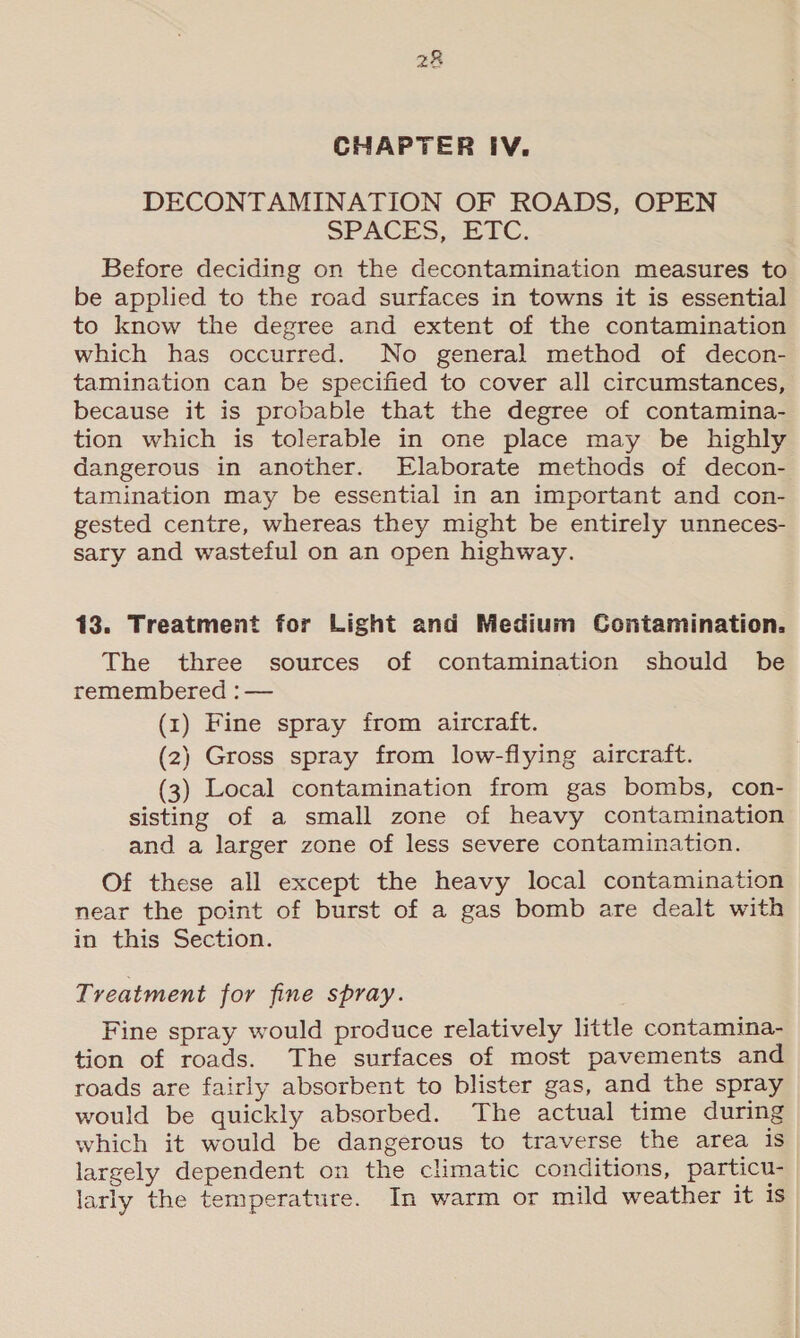 28

CHAPTER IV.

DECONTAMINATION OF ROADS, OPEN SPACES, ETC.

Before deciding on the decontamination measures to be applied to the road surfaces in towns it is essential to know the degree and extent of the contamination which has occurred. No general method of decontamination can be specified to cover all circumstances, because it is probable that the degree of contamination which is tolerable in one place may be highly dangerous in another. Elaborate methods of decontamination may be essential in an important and congested centre, whereas they might be entirely unnecessary and wasteful on an open highway.

13. Treatment for Light and Medium Contamination.

The three sources of contamination should be remembered :—

(1) Fine spray from aircraft.

(2) Gross spray from low-flying aircraft.

(3) Local contamination from gas bombs, consisting of a small zone of heavy contamination and a larger zone of less severe contamination.

Of these all except the heavy local contamination near the point of burst of a gas bomb are dealt with in this Section.

Treatment for fine spray.

Fine spray would produce relatively little contamination of roads. The surfaces of most pavements and roads are fairly absorbent to blister gas, and the spray would be quickly absorbed. The actual time during which it would be dangerous to traverse the area is largely dependent on the climatic conditions, particularly the temperature. In warm or mild weather it is